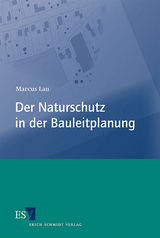 Marcus Lau

Der Naturschutz in der Bauleitplanung

ESV
ERICH SCHMIDT VERLAG